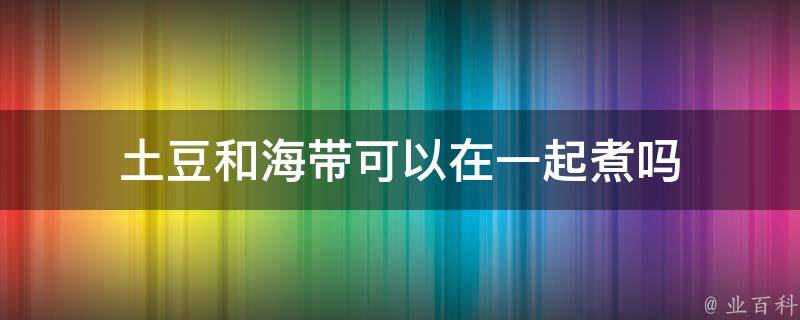 土豆和海带可以在一起煮吗

@ 业百科